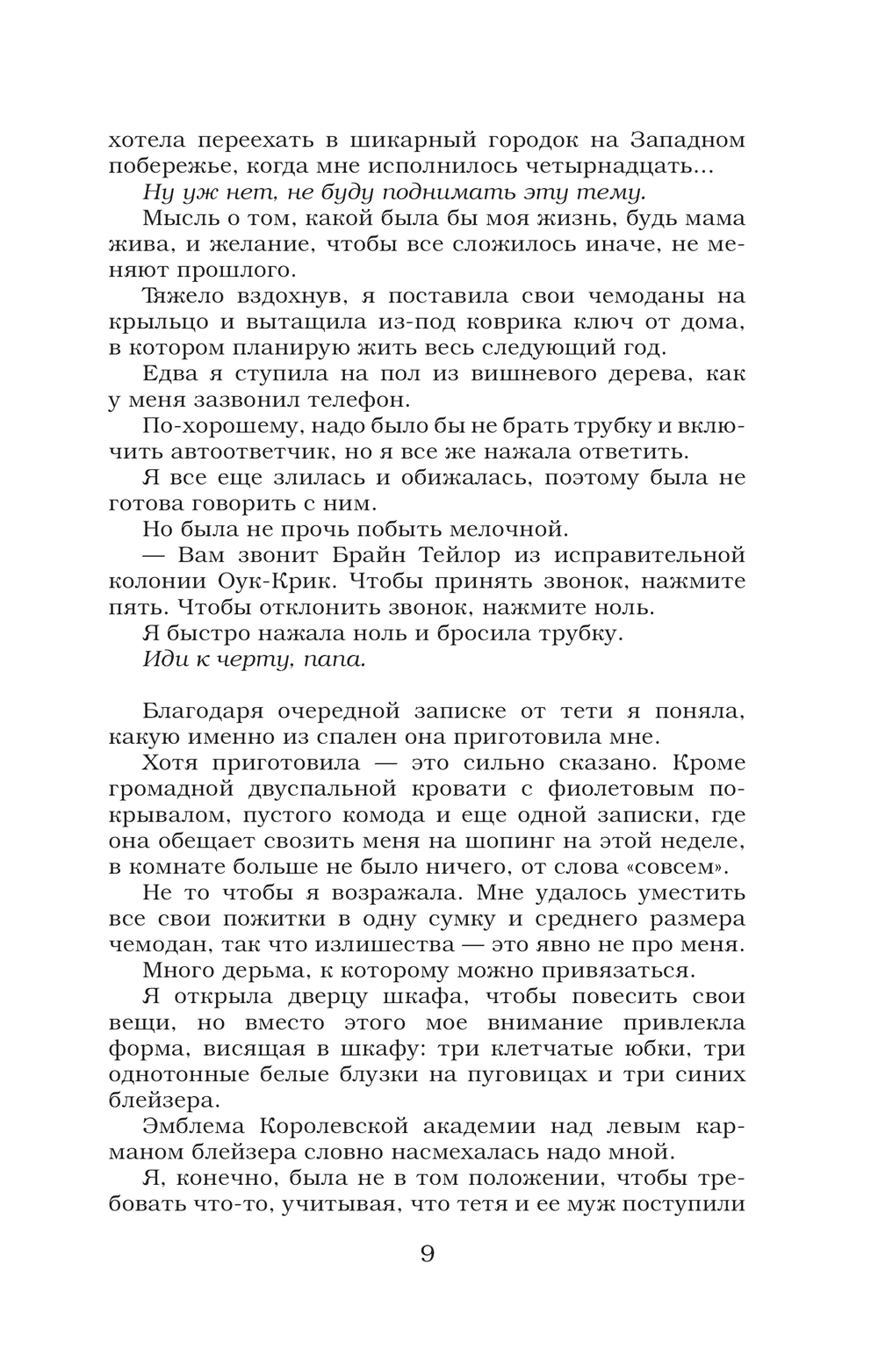 хотела переехать в шикарный городок на Западном побережье, когда мне исполнилось четырнадцать...

Ну уж нет, не буду поднимать эту тему.

Мысль о том, какой была бы моя жизнь, будь мама жива, и желание, чтобы все сложилось иначе, не меняют прошлого.

Тяжело вздохнув, я поставила свои чемоданы на крыльцо и вытащила из-под коврика ключ от дома, в котором планирую жить весь следующий год.

Едва я ступила на пол из вишневого дерева, как у меня зазвонил телефон.

По-хорошему, надо было бы не брать трубку и включить автоответчик, но я все же нажала ответить.

Я все еще злилась и обижалась, поэтому была не готова говорить с ним.

Но была не прочь побыть мелочной.

— Вам звонит Брайн Тейлор из исправительной колонии Оук-Крик. Чтобы принять звонок, нажмите пять. Чтобы отклонить звонок, нажмите ноль.

Я быстро нажала ноль и бросила трубку.

Иди к черту, папа.

Благодаря очередной записке от тети я поняла, какую именно из спален она приготовила мне.

Хотя приготовила — это сильно сказано. Кроме громадной двуспальной кровати с фиолетовым покрывалом, пустого комода и еще одной записки, где она обещает свозить меня на шопинг на этой неделе, в комнате больше не было ничего, от слова «совсем».

Не то чтобы я возражала. Мне удалось уместить все свои пожитки в одну сумку и среднего размера чемодан, так что излишества — это явно не про меня.

Много дерьма, к которому можно привязаться.

Я открыла дверцу шкафа, чтобы повесить свои вещи, но вместо этого мое внимание привлекла форма, висящая в шкафу: три клетчатые юбки, три однотонные белые блузки на пуговицах и три синих блейзера.

Эмблема Королевской академии над левым карманом блейзера словно насмехалась надо мной.

Я, конечно, была не в том положении, чтобы требовать что-то, учитывая, что тетя и ее муж поступили

9